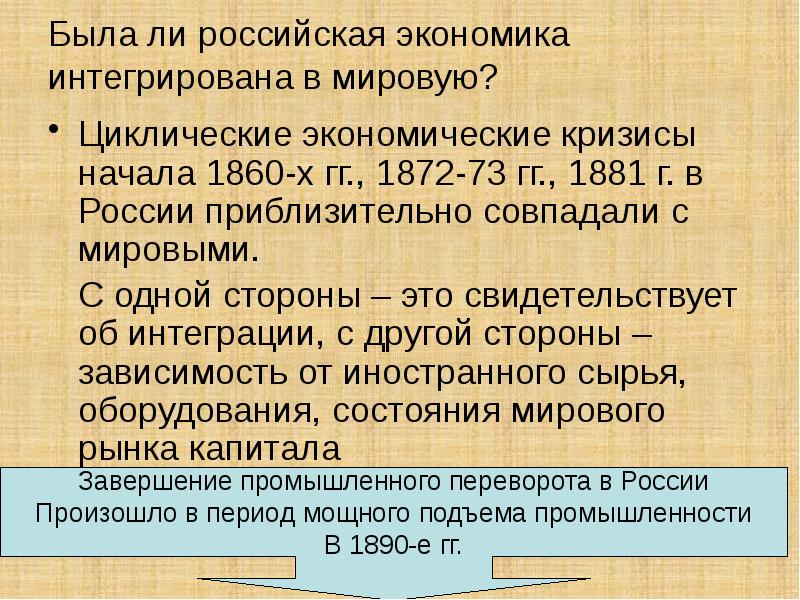 Была ли российская экономика интегрирована в мировую?

• Циклические экономические кризисы начала 1860-х гг., 1872-73 гг., 1881 г. в России приблизительно совпадали с мировыми.

С одной стороны – это свидетельствует об интеграции, с другой стороны – зависимость от иностранного сырья, оборудования, состояния мирового рынка капитала

Завершение промышленного переворота в России
Произошло в период мощного подъема промышленности
В 1890-е гг.